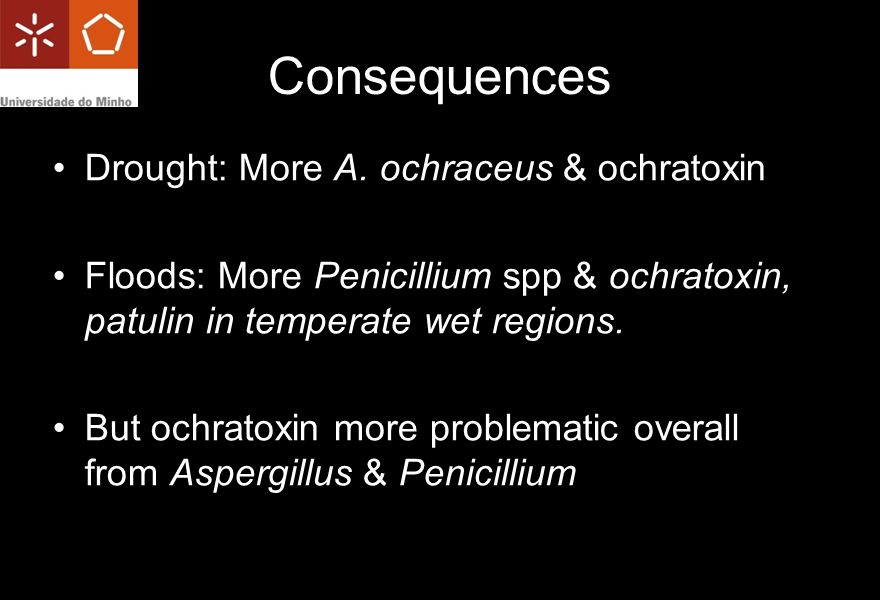 Universidade do Minho

Consequences

• Drought: More A. ochraceus & ochratoxin

• Floods: More Penicillium spp & ochratoxin, patulin in temperate wet regions.

• But ochratoxin more problematic overall from Aspergillus & Penicillium